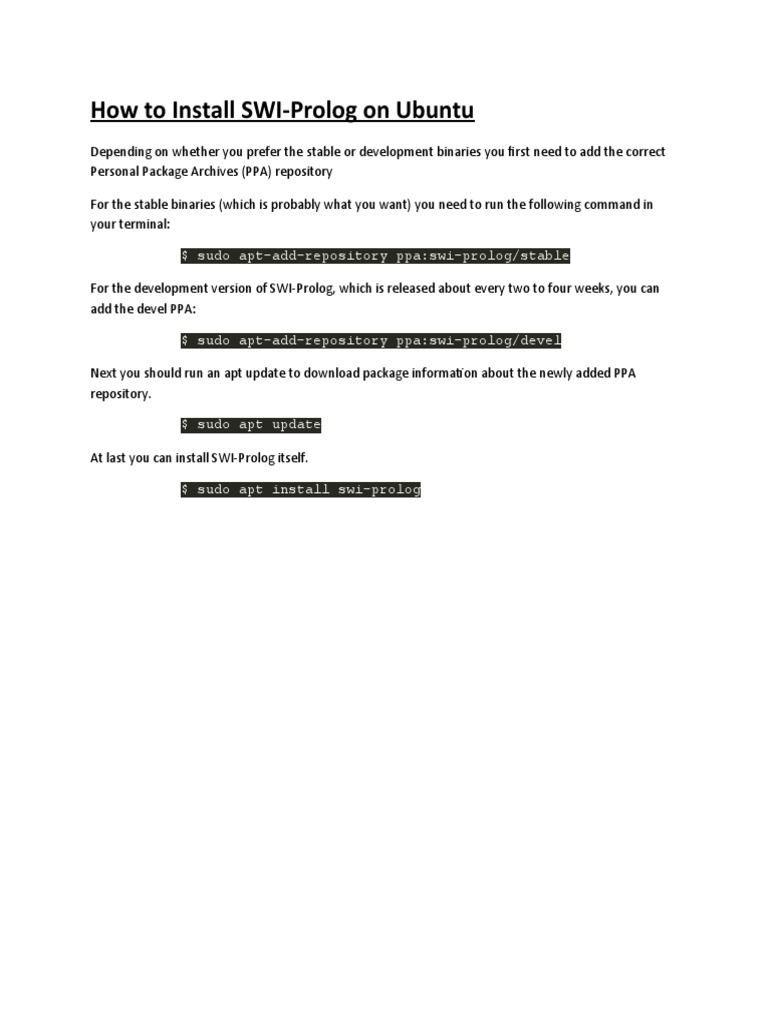 How to Install SWI-Prolog on Ubuntu

Depending on whether you prefer the stable or development binaries you first need to add the correct Personal Package Archives (PPA) repository

For the stable binaries (which is probably what you want) you need to run the following command in your terminal:

$ sudo apt-add-repository ppa:swi-prolog/stable

For the development version of SWI-Prolog, which is released about every two to four weeks, you can add the devel PPA:

$ sudo apt-add-repository ppa:swi-prolog/devel

Next you should run an apt update to download package information about the newly added PPA repository.

$ sudo apt update

At last you can install SWI-Prolog itself.

$ sudo apt install swi-prolog